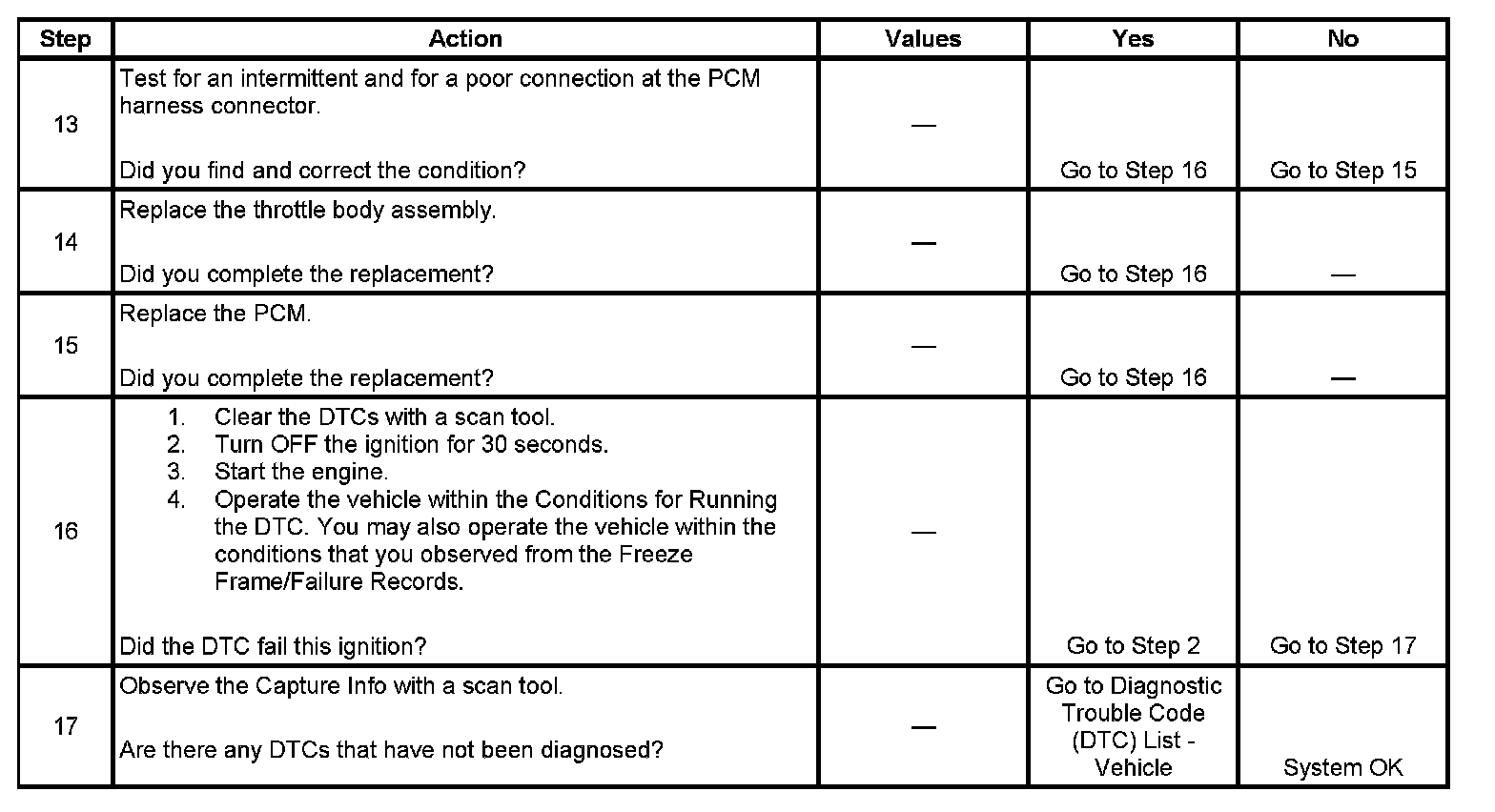 | Step | Action | Values | Yes | No |
|---|---|---|---|---|
| 13 | Test for an intermittent and for a poor connection at the PCM harness connector.<br><br>Did you find and correct the condition? | — | Go to Step 16 | Go to Step 15 |
| 14 | Replace the throttle body assembly.<br><br>Did you complete the replacement? | — | Go to Step 16 | — |
| 15 | Replace the PCM.<br><br>Did you complete the replacement? | — | Go to Step 16 | — |
| 16 | 1. Clear the DTCs with a scan tool.<br>2. Turn OFF the ignition for 30 seconds.<br>3. Start the engine.<br>4. Operate the vehicle within the Conditions for Running the DTC. You may also operate the vehicle within the conditions that you observed from the Freeze Frame/Failure Records.<br><br>Did the DTC fail this ignition? | — | Go to Step 2 | Go to Step 17 |
| 17 | Observe the Capture Info with a scan tool.<br><br>Are there any DTCs that have not been diagnosed? | — | Go to Diagnostic Trouble Code (DTC) List - Vehicle | System OK |